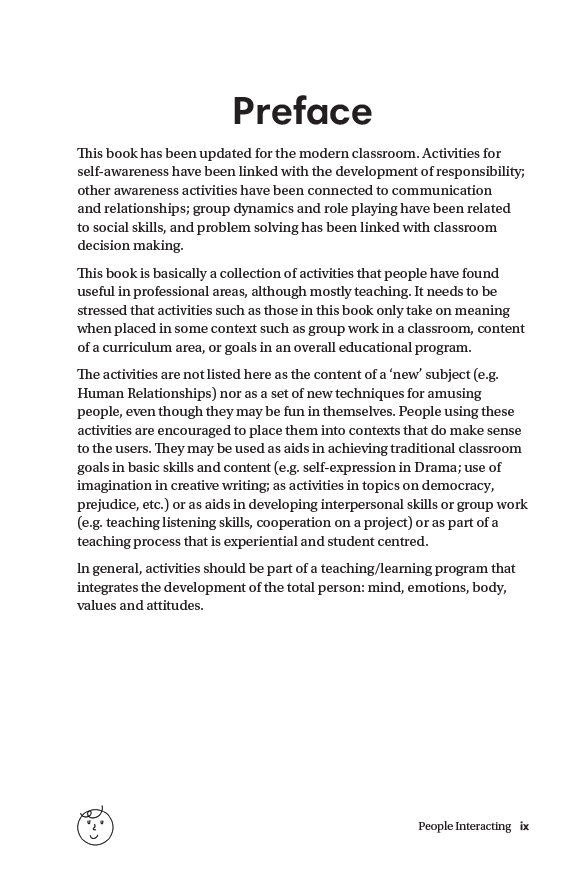 Preface

This book has been updated for the modern classroom. Activities for self-awareness have been linked with the development of responsibility; other awareness activities have been connected to communication and relationships; group dynamics and role playing have been related to social skills, and problem solving has been linked with classroom decision making.

This book is basically a collection of activities that people have found useful in professional areas, although mostly teaching. It needs to be stressed that activities such as those in this book only take on meaning when placed in some context such as group work in a classroom, content of a curriculum area, or goals in an overall educational program.

The activities are not listed here as the content of a 'new' subject (e.g. Human Relationships) nor as a set of new techniques for amusing people, even though they may be fun in themselves. People using these activities are encouraged to place them into contexts that do make sense to the users. They may be used as aids in achieving traditional classroom goals in basic skills and content (e.g. self-expression in Drama; use of imagination in creative writing; as activities in topics on democracy, prejudice, etc.) or as aids in developing interpersonal skills or group work (e.g. teaching listening skills, cooperation on a project) or as part of a teaching process that is experiential and student centred.

In general, activities should be part of a teaching/learning program that integrates the development of the total person: mind, emotions, body, values and attitudes.

People Interacting ix